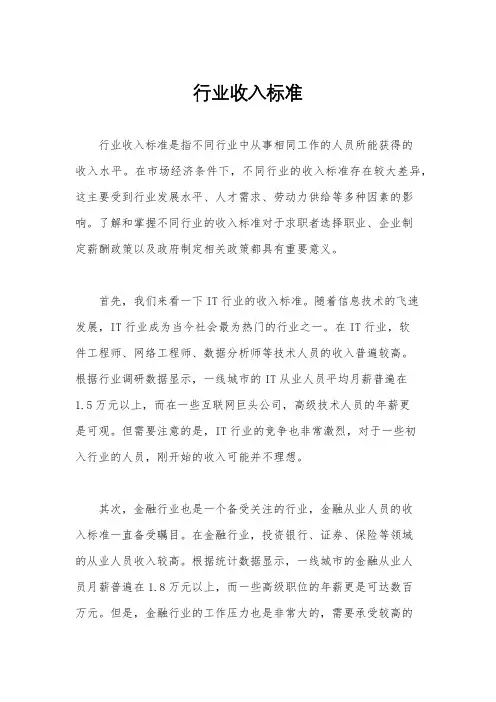 行业收入标准

行业收入标准是指不同行业中从事相同工作的人员所能获得的收入水平。在市场经济条件下，不同行业的收入标准存在较大差异，这主要受到行业发展水平、人才需求、劳动力供给等多种因素的影响。了解和掌握不同行业的收入标准对于求职者选择职业、企业制定薪酬政策以及政府制定相关政策都具有重要意义。

首先，我们来看一下IT行业的收入标准。随着信息技术的飞速发展，IT行业成为当今社会最为热门的行业之一。在IT行业，软件工程师、网络工程师、数据分析师等技术人员的收入普遍较高。根据行业调研数据显示，一线城市的IT从业人员平均月薪普遍在1.5万元以上，而在一些互联网巨头公司，高级技术人员的年薪更是可观。但需要注意的是，IT行业的竞争也非常激烈，对于一些初入行业的人员，刚开始的收入可能并不理想。

其次，金融行业也是一个备受关注的行业，金融从业人员的收入标准一直备受瞩目。在金融行业，投资银行、证券、保险等领域的从业人员收入较高。根据统计数据显示，一线城市的金融从业人员月薪普遍在1.8万元以上，而一些高级职位的年薪更是可达数百万元。但是，金融行业的工作压力也是非常大的，需要承受较高的